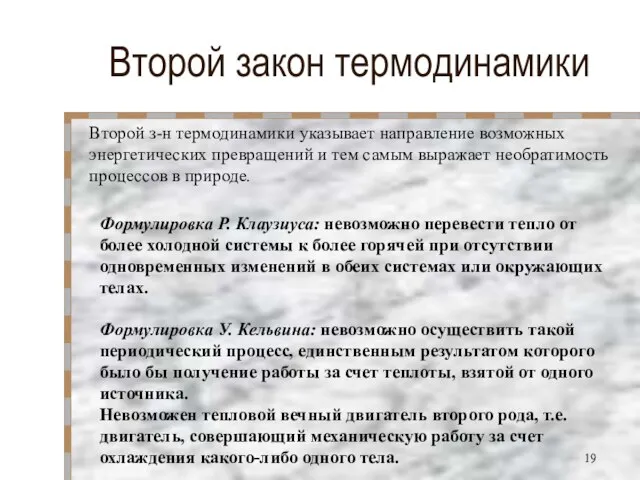 Второй закон термодинамики

Второй з-н термодинамики указывает направление возможных энергетических превращений и тем самым выражает необратимость процессов в природе.

Формулировка Р. Клаузиуса: невозможно перевести тепло от более холодной системы к более горячей при отсутствии одновременных изменений в обеих системах или окружающих телах.

Формулировка У. Кельвина: невозможно осуществить такой периодический процесс, единственным результатом которого было бы получение работы за счет теплоты, взятой от одного источника.
Невозможен тепловой вечный двигатель второго рода, т.е. двигатель, совершающий механическую работу за счет охлаждения какого-либо одного тела.

19